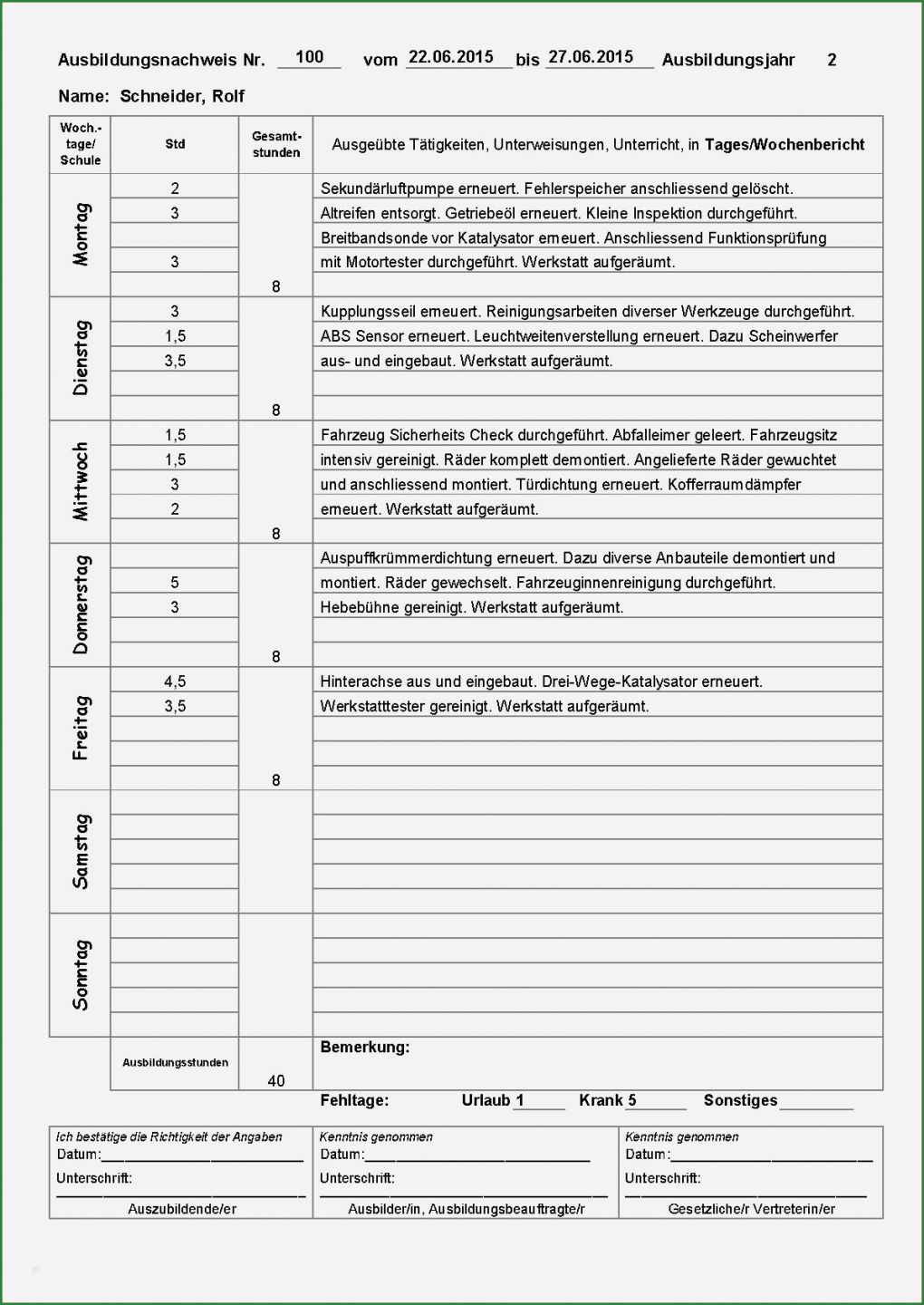 Ausbildungsnachweis Nr. 100 vom 22.06.2015 bis 27.06.2015 Ausbildungsjahr 2

Name: Schneider, Rolf

| Woch.-tage/ Schule | Std | Gesamt-stunden | Ausgeübte Tätigkeiten, Unterweisungen, Unterricht, in Tages/Wochenbericht |
|---|---|---|---|
| Montag | 2 | | Sekundärluftpumpe erneuert. Fehlerspeicher anschliessend gelöscht. |
| | 3 | | Altreifen entsorgt. Getriebeöl erneuert. Kleine Inspektion durchgeführt. |
| | | | Breitbandsonde vor Katalysator erneuert. Anschliessend Funktionsprüfung |
| | 3 | | mit Motortester durchgeführt. Werkstatt aufgeräumt. |
| | | 8 | |
| Dienstag | 3 | | Kupplungsseil erneuert. Reinigungsarbeiten diverser Werkzeuge durchgeführt. |
| | 1,5 | | ABS Sensor erneuert. Leuchtweitenverstellung erneuert. Dazu Scheinwerfer |
| | 3,5 | | aus- und eingebaut. Werkstatt aufgeräumt. |
| | | | |
| | | 8 | |
| Mittwoch | 1,5 | | Fahrzeug Sicherheits Check durchgeführt. Abfalleimer geleert. Fahrzeugsitz |
| | 1,5 | | intensiv gereinigt. Räder komplett demontiert. Angelieferte Räder gewuchtet |
| | 3 | | und anschliessend montiert. Türdichtung erneuert. Kofferraumdämpfer |
| | 2 | | erneuert. Werkstatt aufgeräumt. |
| | | 8 | |
| Donnerstag | | | Auspuffkrümmerdichtung erneuert. Dazu diverse Anbauteile demontiert und |
| | 5 | | montiert. Räder gewechselt. Fahrzeuginnenreinigung durchgeführt. |
| | 3 | | Hebebühne gereinigt. Werkstatt aufgeräumt. |
| | | | |
| | | 8 | |
| Freitag | 4,5 | | Hinterachse aus und eingebaut. Drei-Wege-Katalysator erneuert. |
| | 3,5 | | Werkstatttester gereinigt. Werkstatt aufgeräumt. |
| | | | |
| | | | |
| | | 8 | |
| Samstag | | | |
| Sonntag | | | |
| | Ausbildungsstunden | 40 | Bemerkung: |

Fehltage: Urlaub 1 Krank 5 Sonstiges

| Ich bestätige die Richtigkeit der Angaben | Kenntnis genommen | Kenntnis genommen |
|---|---|---|
| Datum: | Datum: | Datum: |
| Unterschrift: | Unterschrift: | Unterschrift: |
| Auszubildende/er | Ausbilder/in, Ausbildungsbeauftragte/r | Gesetzliche/r Vertreterin/er |